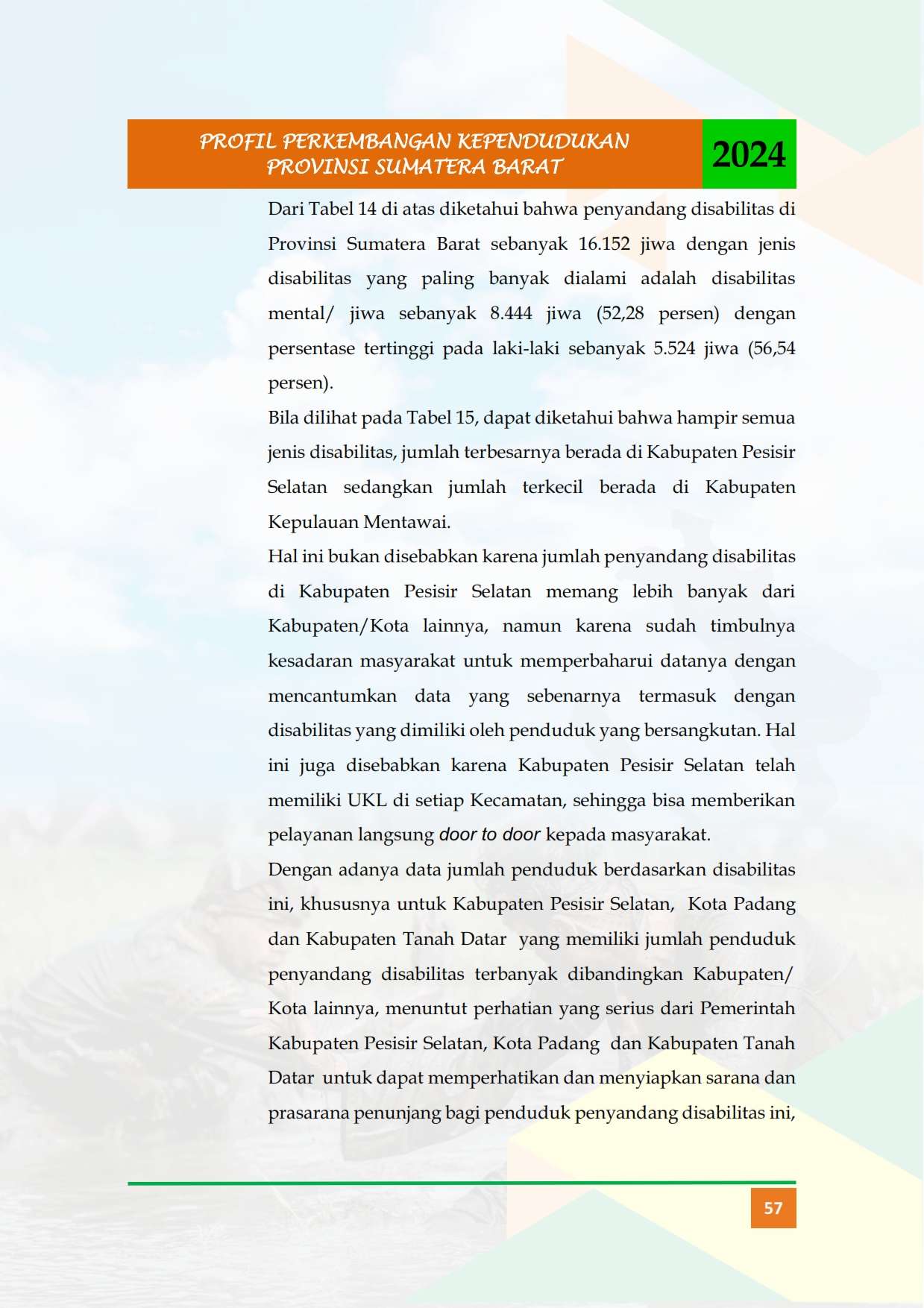 PROFIL PERKEMBANGAN KEPENDUDUKAN
PROVINSI SUMATERA BARAT

2024

Dari Tabel 14 di atas diketahui bahwa penyandang disabilitas di Provinsi Sumatera Barat sebanyak 16.152 jiwa dengan jenis disabilitas yang paling banyak dialami adalah disabilitas mental/ jiwa sebanyak 8.444 jiwa (52,28 persen) dengan persentase tertinggi pada laki-laki sebanyak 5.524 jiwa (56,54 persen).

Bila dilihat pada Tabel 15, dapat diketahui bahwa hampir semua jenis disabilitas, jumlah terbesarnya berada di Kabupaten Pesisir Selatan sedangkan jumlah terkecil berada di Kabupaten Kepulauan Mentawai.

Hal ini bukan disebabkan karena jumlah penyandang disabilitas di Kabupaten Pesisir Selatan memang lebih banyak dari Kabupaten/Kota lainnya, namun karena sudah timbulnya kesadaran masyarakat untuk memperbaharui datanya dengan mencantumkan data yang sebenarnya termasuk dengan disabilitas yang dimiliki oleh penduduk yang bersangkutan. Hal ini juga disebabkan karena Kabupaten Pesisir Selatan telah memiliki UKL di setiap Kecamatan, sehingga bisa memberikan pelayanan langsung door to door kepada masyarakat.

Dengan adanya data jumlah penduduk berdasarkan disabilitas ini, khususnya untuk Kabupaten Pesisir Selatan, Kota Padang dan Kabupaten Tanah Datar yang memiliki jumlah penduduk penyandang disabilitas terbanyak dibandingkan Kabupaten/ Kota lainnya, menuntut perhatian yang serius dari Pemerintah Kabupaten Pesisir Selatan, Kota Padang dan Kabupaten Tanah Datar untuk dapat memperhatikan dan menyiapkan sarana dan prasarana penunjang bagi penduduk penyandang disabilitas ini,

57